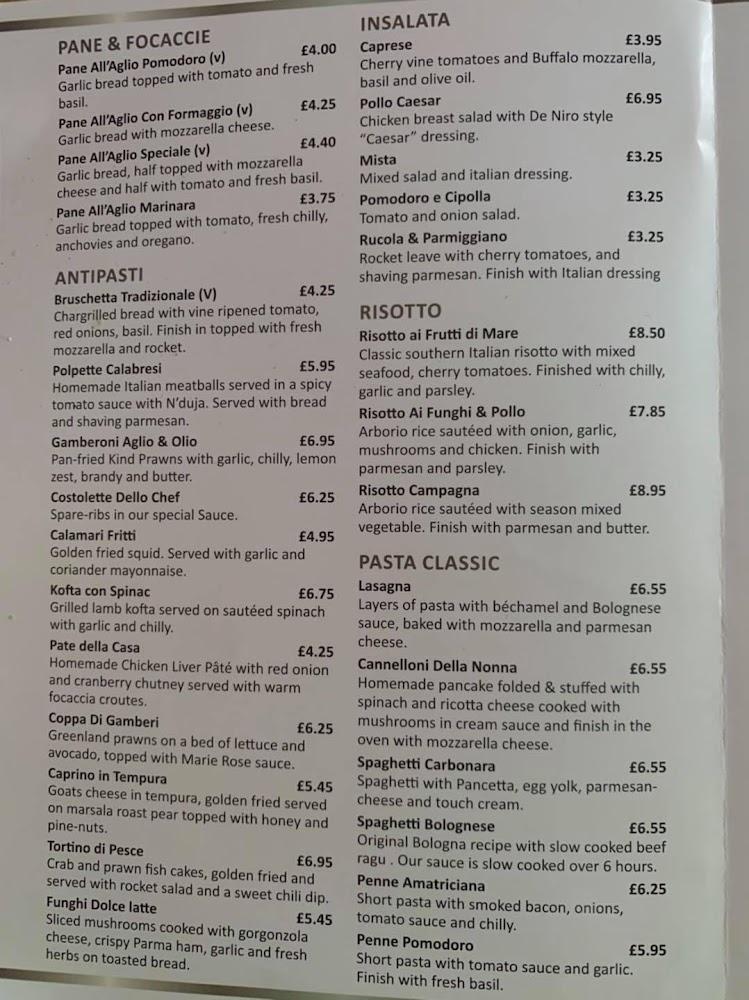 PANE & FOCACCIE

Pane All'Aglio Pomodoro (v) £4.00
Garlic bread topped with tomato and fresh basil.

Pane All'Aglio Con Formaggio (v) £4.25
Garlic bread with mozzarella cheese.

Pane All'Aglio Speciale (v) £4.40
Garlic bread, half topped with mozzarella cheese and half with tomato and fresh basil.

Pane All'Aglio Marinara £3.75
Garlic bread topped with tomato, fresh chilly, anchovies and oregano.

ANTIPASTI

Bruschetta Tradizionale (V) £4.25
Chargrilled bread with vine ripened tomato, red onions, basil. Finish in topped with fresh mozzarella and rocket.

Polpette Calabresi £5.95
Homemade Italian meatballs served in a spicy tomato sauce with N'duja. Served with bread and shaving parmesan.

Gamberoni Aglio & Olio £6.95
Pan-fried Kind Prawns with garlic, chilly, lemon zest, brandy and butter.

Costolette Dello Chef £6.25
Spare-ribs in our special Sauce.

Calamari Fritti £4.95
Golden fried squid. Served with garlic and coriander mayonnaise.

Kofta con Spinac £6.75
Grilled lamb kofta served on sautéed spinach with garlic and chilly.

Pate della Casa £4.25
Homemade Chicken Liver Pâté with red onion and cranberry chutney served with warm focaccia croutes.

Coppa Di Gamberi £6.25
Greenland prawns on a bed of lettuce and avocado, topped with Marie Rose sauce.

Caprino in Tempura £5.45
Goats cheese in tempura, golden fried served on marsala roast pear topped with honey and pine-nuts.

Tortino di Pesce £6.95
Crab and prawn fish cakes, golden fried and served with rocket salad and a sweet chili dip.

Funghi Dolce latte £5.45
Sliced mushrooms cooked with gorgonzola cheese, crispy Parma ham, garlic and fresh herbs on toasted bread.

INSALATA

Caprese £3.95
Cherry vine tomatoes and Buffalo mozzarella, basil and olive oil.

Pollo Caesar £6.95
Chicken breast salad with De Niro style "Caesar" dressing.

Mista £3.25
Mixed salad and italian dressing.

Pomodoro e Cipolla £3.25
Tomato and onion salad.

Rucola & Parmiggiano £3.25
Rocket leave with cherry tomatoes, and shaving parmesan. Finish with Italian dressing

RISOTTO

Risotto ai Frutti di Mare £8.50
Classic southern Italian risotto with mixed seafood, cherry tomatoes. Finished with chilly, garlic and parsley.

Risotto Ai Funghi & Pollo £7.85
Arborio rice sautéed with onion, garlic, mushrooms and chicken. Finish with parmesan and parsley.

Risotto Campagna £8.95
Arborio rice sautéed with season mixed vegetable. Finish with parmesan and butter.

PASTA CLASSIC

Lasagna £6.55
Layers of pasta with béchamel and Bolognese sauce, baked with mozzarella and parmesan cheese.

Cannelloni Della Nonna £6.55
Homemade pancake folded & stuffed with spinach and ricotta cheese cooked with mushrooms in cream sauce and finish in the oven with mozzarella cheese.

Spaghetti Carbonara £6.55
Spaghetti with Pancetta, egg yolk, parmesan-cheese and touch cream.

Spaghetti Bolognese £6.55
Original Bologna recipe with slow cooked beef ragu . Our sauce is slow cooked over 6 hours.

Penne Amatriciana £6.25
Short pasta with smoked bacon, onions, tomato sauce and chilly.

Penne Pomodoro £5.95
Short pasta with tomato sauce and garlic. Finish with fresh basil.